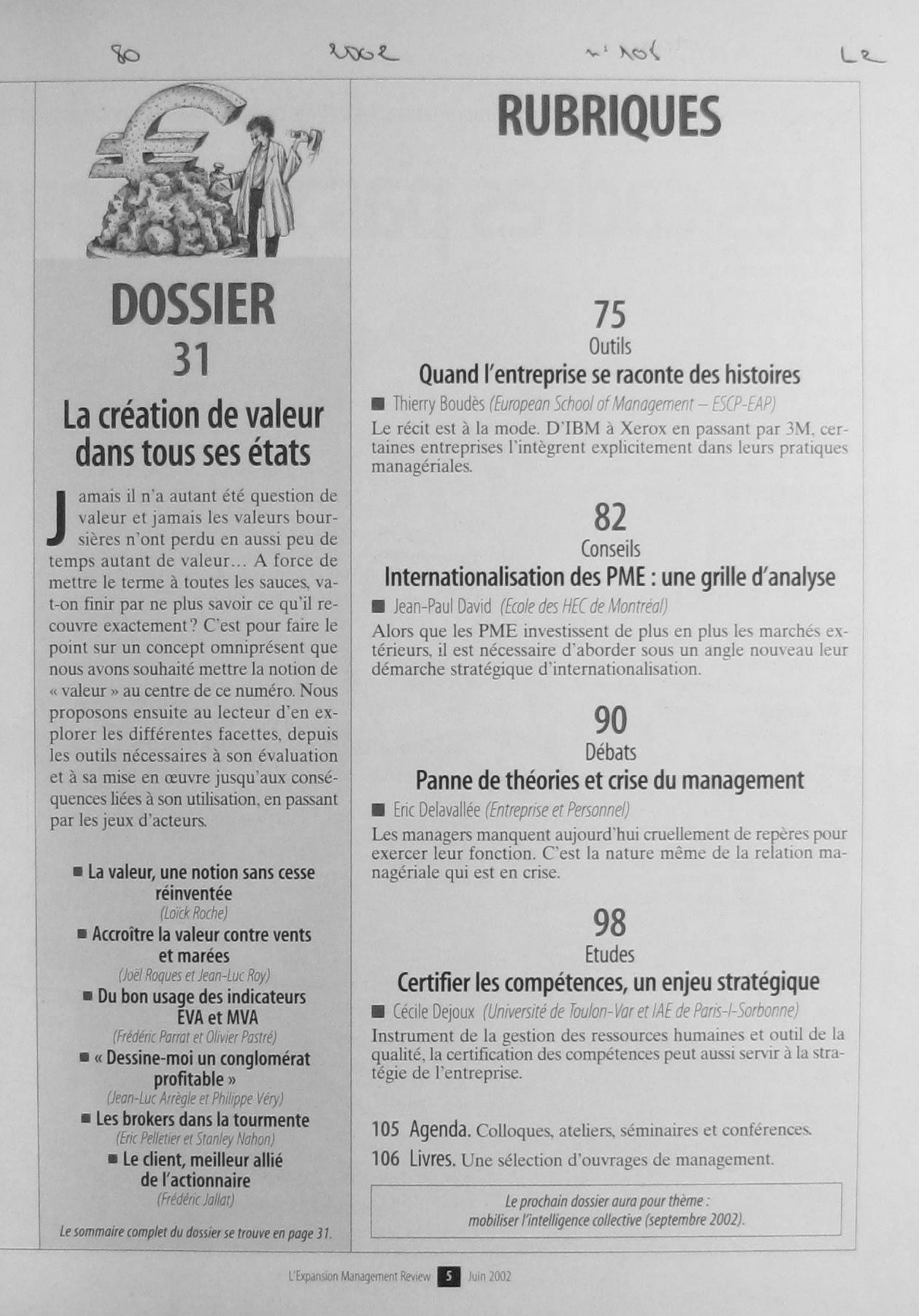 80 2002 n° 105 L2

DOSSIER
31
La création de valeur dans tous ses états

Jamais il n'a autant été question de valeur et jamais les valeurs boursières n'ont perdu en aussi peu de temps autant de valeur… A force de mettre le terme à toutes les sauces, va-t-on finir par ne plus savoir ce qu'il recouvre exactement ? C'est pour faire le point sur un concept omniprésent que nous avons souhaité mettre la notion de « valeur » au centre de ce numéro. Nous proposons ensuite au lecteur d'en explorer les différentes facettes, depuis les outils nécessaires à son évaluation et à sa mise en œuvre jusqu'aux conséquences liées à son utilisation, en passant par les jeux d'acteurs.

■ La valeur, une notion sans cesse réinventée
(Loïck Roche)
■ Accroître la valeur contre vents et marées
(Joël Roques et Jean-Luc Roy)
■ Du bon usage des indicateurs EVA et MVA
(Frédéric Parrat et Olivier Pastré)
■ « Dessine-moi un conglomérat profitable »
(Jean-Luc Arrègle et Philippe Véry)
■ Les brokers dans la tourmente
(Eric Pelletier et Stanley Nahon)
■ Le client, meilleur allié de l'actionnaire
(Frédéric Jallat)

Le sommaire complet du dossier se trouve en page 31.

RUBRIQUES

75
Outils
Quand l'entreprise se raconte des histoires
■ Thierry Boudès (European School of Management – ESCP-EAP)
Le récit est à la mode. D'IBM à Xerox en passant par 3M, certaines entreprises l'intègrent explicitement dans leurs pratiques managériales.

82
Conseils
Internationalisation des PME : une grille d'analyse
■ Jean-Paul David (Ecole des HEC de Montréal)
Alors que les PME investissent de plus en plus les marchés extérieurs, il est nécessaire d'aborder sous un angle nouveau leur démarche stratégique d'internationalisation.

90
Débats
Panne de théories et crise du management
■ Eric Delavallée (Entreprise et Personnel)
Les managers manquent aujourd'hui cruellement de repères pour exercer leur fonction. C'est la nature même de la relation managériale qui est en crise.

98
Etudes
Certifier les compétences, un enjeu stratégique
■ Cécile Dejoux (Université de Toulon-Var et IAE de Paris-I-Sorbonne)
Instrument de la gestion des ressources humaines et outil de la qualité, la certification des compétences peut aussi servir à la stratégie de l'entreprise.

105 Agenda. Colloques, ateliers, séminaires et conférences.
106 Livres. Une sélection d'ouvrages de management.

Le prochain dossier aura pour thème : mobiliser l'intelligence collective (septembre 2002).

L'Expansion Management Review 5 Juin 2002